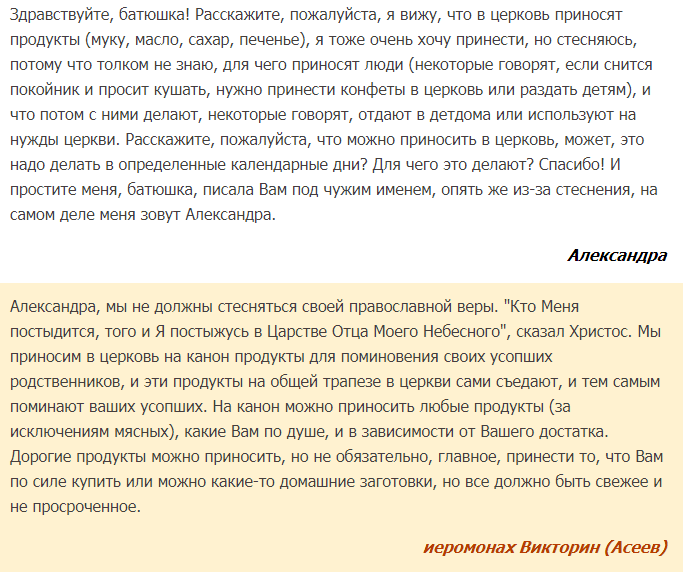 Здравствуйте, батюшка! Расскажите, пожалуйста, я вижу, что в церковь приносят продукты (муку, масло, сахар, печенье), я тоже очень хочу принести, но стесняюсь, потому что толком не знаю, для чего приносят люди (некоторые говорят, если снится покойник и просит кушать, нужно принести конфеты в церковь или раздать детям), и что потом с ними делают, некоторые говорят, отдают в детдома или используют на нужды церкви. Расскажите, пожалуйста, что можно приносить в церковь, может, это надо делать в определенные календарные дни? Для чего это делают? Спасибо! И простите меня, батюшка, писала Вам под чужим именем, опять же из-за стеснения, на самом деле меня зовут Александра.

Александра

Александра, мы не должны стесняться своей православной веры. "Кто Меня постыдится, того и Я постыжусь в Царстве Отца Моего Небесного", сказал Христос. Мы приносим в церковь на канон продукты для поминовения своих усопших родственников, и эти продукты на общей трапезе в церкви сами съедают, и тем самым поминают ваших усопших. На канон можно приносить любые продукты (за исключениям мясных), какие Вам по душе, и в зависимости от Вашего достатка. Дорогие продукты можно приносить, но не обязательно, главное, принести то, что Вам по силе купить или можно какие-то домашние заготовки, но все должно быть свежее и не просроченное.

иеромонах Викторин (Асеев)